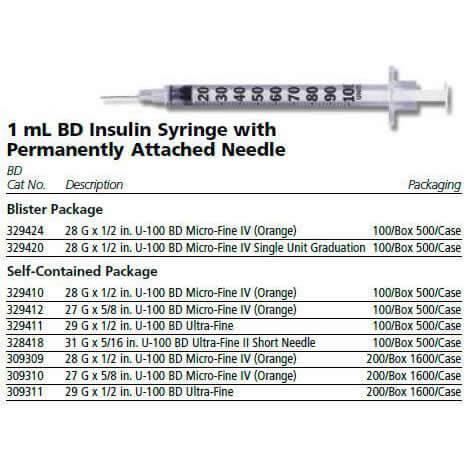 20 30 40 50 60 70 80 90 100 UNITS

1 mL BD Insulin Syringe with Permanently Attached Needle

| BD Cat No. | Description | Packaging |
|---|---|---|
| **Blister Package** | | |
| 329424 | 28 G x 1/2 in. U-100 BD Micro-Fine IV (Orange) | 100/Box 500/Case |
| 329420 | 28 G x 1/2 in. U-100 BD Micro-Fine IV Single Unit Graduation | 100/Box 500/Case |
| **Self-Contained Package** | | |
| 329410 | 28 G x 1/2 in. U-100 BD Micro-Fine IV (Orange) | 100/Box 500/Case |
| 329412 | 27 G x 5/8 in. U-100 BD Micro-Fine IV (Orange) | 100/Box 500/Case |
| 329411 | 29 G x 1/2 in. U-100 BD Ultra-Fine | 100/Box 500/Case |
| 328418 | 31 G x 5/16 in. U-100 BD Ultra-Fine II Short Needle | 100/Box 500/Case |
| 309309 | 28 G x 1/2 in. U-100 BD Micro-Fine IV (Orange) | 200/Box 1600/Case |
| 309310 | 27 G x 5/8 in. U-100 BD Micro-Fine IV (Orange) | 200/Box 1600/Case |
| 309311 | 29 G x 1/2 in. U-100 BD Ultra-Fine | 200/Box 1600/Case |